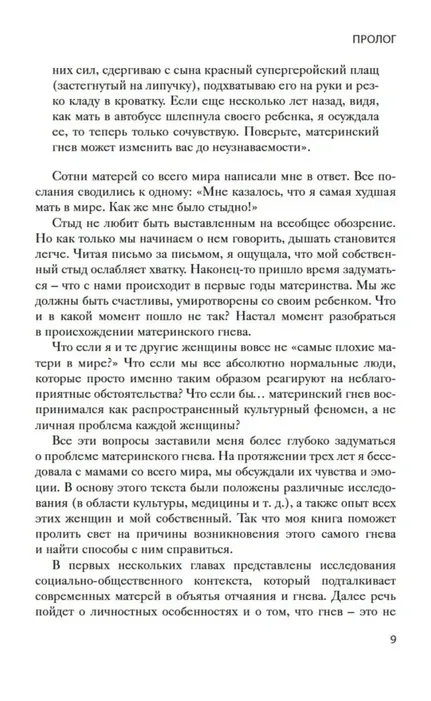 ПРОЛОГ

них сил, сдергиваю с сына красный супергеройский плащ (застегнутый на липучку), подхватываю его на руки и резко кладу в кроватку. Если еще несколько лет назад, видя, как мать в автобусе шлепнула своего ребенка, я осуждала ее, то теперь только сочувствую. Поверьте, материнский гнев может изменить вас до неузнаваемости».

Сотни матерей со всего мира написали мне в ответ. Все послания сводились к одному: «Мне казалось, что я самая худшая мать в мире. Как же мне было стыдно!»

Стыд не любит быть выставленным на всеобщее обозрение. Но как только мы начинаем о нем говорить, дышать становится легче. Читая письмо за письмом, я ощущала, что мой собственный стыд ослабляет хватку. Наконец-то пришло время задуматься – что с нами происходит в первые годы материнства. Мы же должны быть счастливы, умиротворены со своим ребенком. Что и в какой момент пошло не так? Настал момент разобраться в происхождении материнского гнева.

Что если я и те другие женщины вовсе не «самые плохие матери в мире?» Что если мы все абсолютно нормальные люди, которые просто именно таким образом реагируют на неблагоприятные обстоятельства? Что если бы… материнский гнев воспринимался как распространенный культурный феномен, а не личная проблема каждой женщины?

Все эти вопросы заставили меня более глубоко задуматься о проблеме материнского гнева. На протяжении трех лет я беседовала с мамами со всего мира, мы обсуждали их чувства и эмоции. В основу этого текста были положены различные исследования (в области культуры, медицины и т. д.), а также опыт всех этих женщин и мой собственный. Так что моя книга поможет пролить свет на причины возникновения этого самого гнева и найти способы с ним справиться.

В первых нескольких главах представлены исследования социально-общественного контекста, который подталкивает современных матерей в объятья отчаяния и гнева. Далее речь пойдет о личностных особенностях и о том, что гнев – это не

9